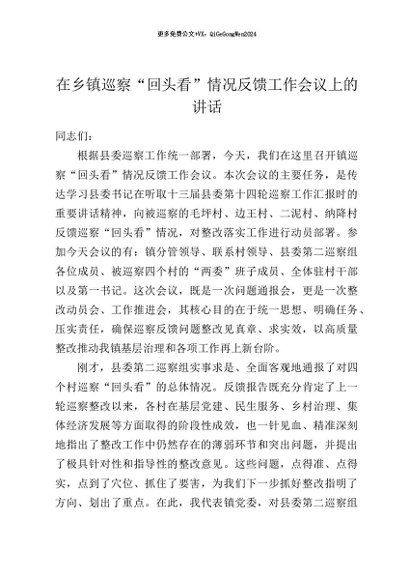 更多免费公文+VX：QiGeGongWen2024

在乡镇巡察“回头看”情况反馈工作会议上的讲话

同志们：

根据县委巡察工作统一部署，今天，我们在这里召开镇巡察“回头看”情况反馈工作会议。本次会议的主要任务，是传达学习县委书记在听取十三届县委第十四轮巡察工作汇报时的重要讲话精神，向被巡察的毛坪村、边王村、二泥村、纳降村反馈巡察“回头看”情况，对整改落实工作进行动员部署。参加今天会议的有：镇分管领导、联系村领导、县委第二巡察组各位成员、被巡察四个村的“两委”班子成员、全体驻村干部以及第一书记。这次会议，既是一次问题通报会，更是一次整改动员会、工作推进会，其核心目的在于统一思想、明确任务、压实责任，确保巡察反馈问题整改见真章、求实效，以高质量整改推动我镇基层治理和各项工作再上新台阶。

刚才，县委第二巡察组实事求是、全面客观地通报了对四个村巡察“回头看”的总体情况。反馈报告既充分肯定了上一轮巡察整改以来，各村在基层党建、民生服务、乡村治理、集体经济发展等方面取得的阶段性成效，也一针见血、精准深刻地指出了整改工作中仍然存在的薄弱环节和突出问题，并提出了极具针对性和指导性的整改意见。这些问题，点得准、点得实，点到了穴位、抓住了要害，为我们下一步抓好整改指明了方向、划出了重点。在此，我代表镇党委，对县委第二巡察组